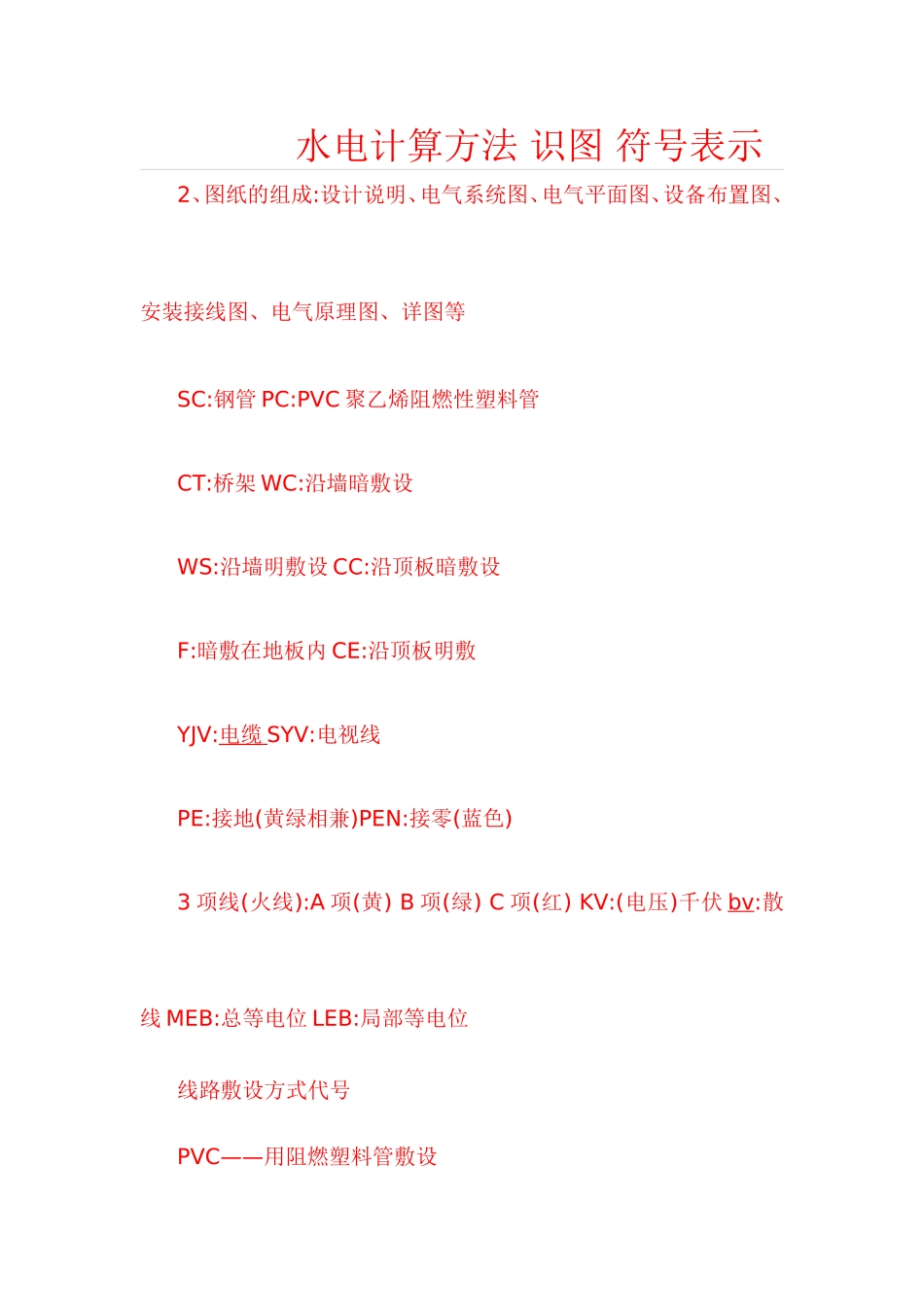 水电计算方法 识图 符号表示

2、图纸的组成:设计说明、电气系统图、电气平面图、设备布置图、安装接线图、电气原理图、详图等

SC:钢管 PC:PVC聚乙烯阻燃性塑料管

CT:桥架 WC:沿墙暗敷设

WS:沿墙明敷设 CC:沿顶板暗敷设

F:暗敷在地板内 CE:沿顶板明敷

YJV:电缆 SYV:电视线

PE:接地(黄绿相兼)PEN:接零(蓝色)

3项线(火线):A项(黄) B项(绿) C项(红) KV:(电压)千伏 bv:散线 MEB:总等电位 LEB:局部等电位

线路敷设方式代号

PVC——用阻燃塑料管敷设